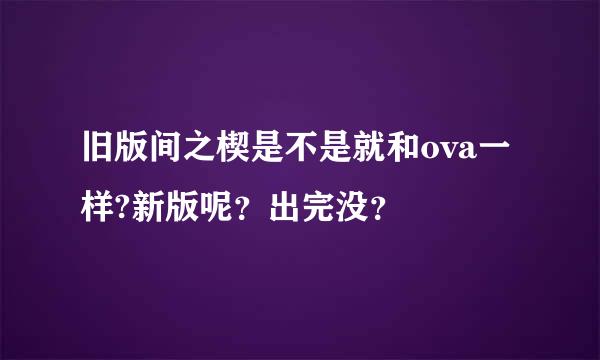 旧版间之楔是不是就和ova一样?新版呢？出完没？